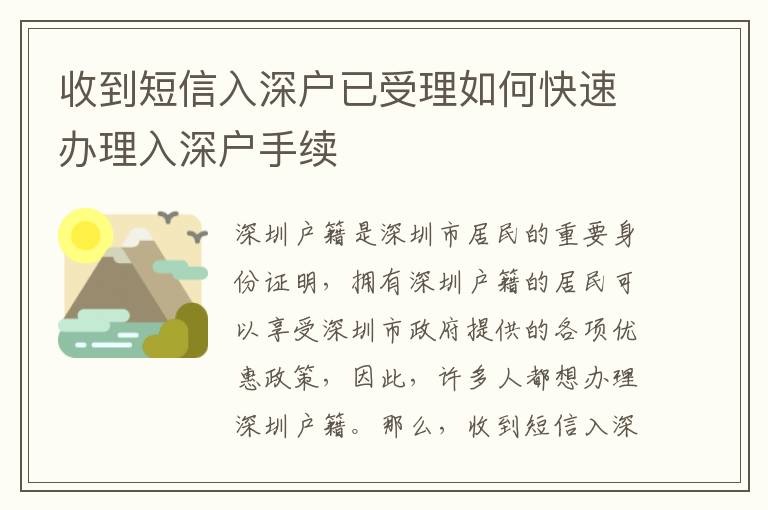 收到短信入深户已受理如何快速办理入深户手续

深圳户籍是深圳市居民的重要身份证明，拥有深圳户籍的居民可以享受深圳市政府提供的各项优惠政策，因此，许多人都想办理深圳户籍。那么，收到短信入深